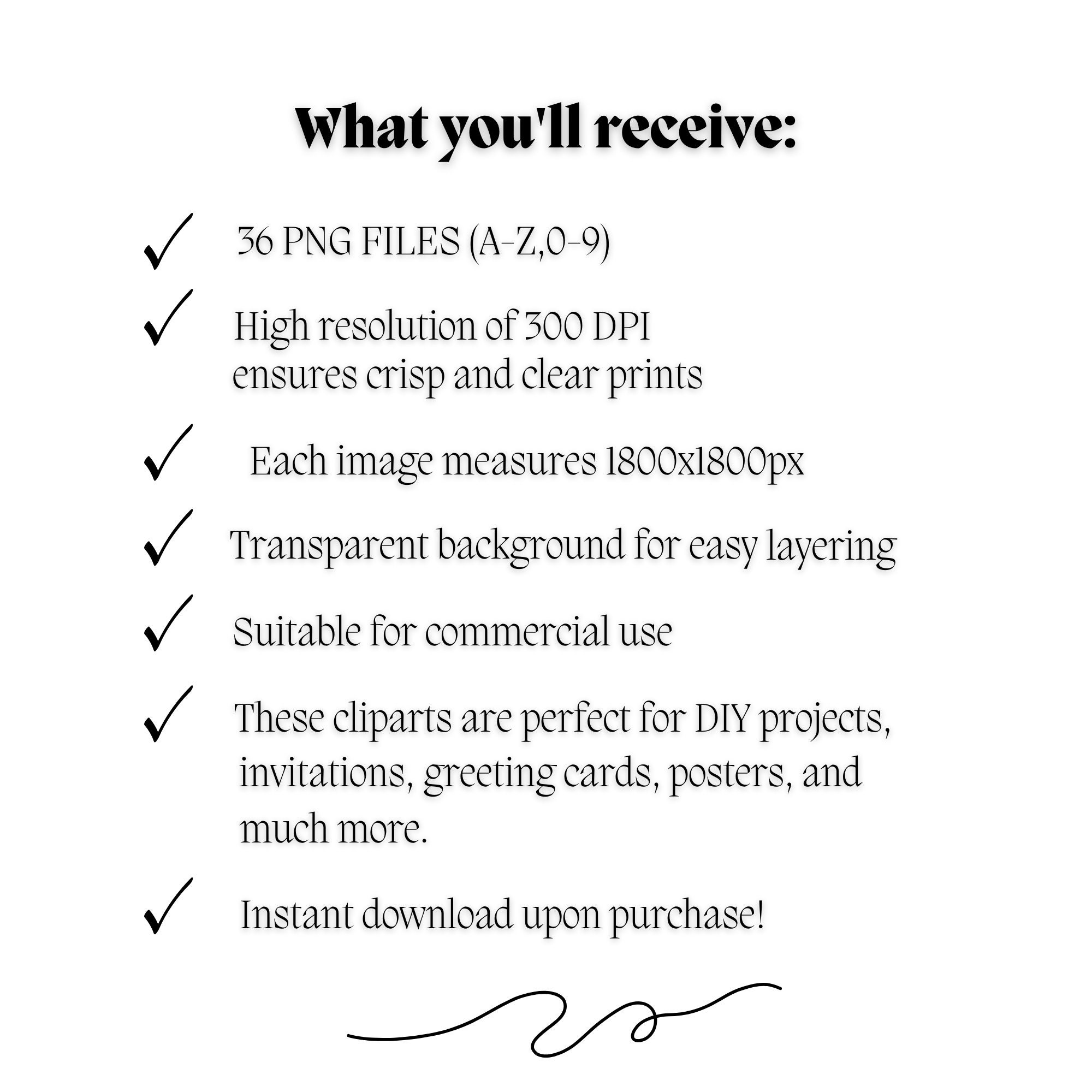 What you'll receive:

✓ 36 PNG FILES (A-Z,0-9)

✓ High resolution of 300 DPI ensures crisp and clear prints

✓ Each image measures 1800x1800px

✓ Transparent background for easy layering

✓ Suitable for commercial use

✓ These cliparts are perfect for DIY projects, invitations, greeting cards, posters, and much more.

✓ Instant download upon purchase!